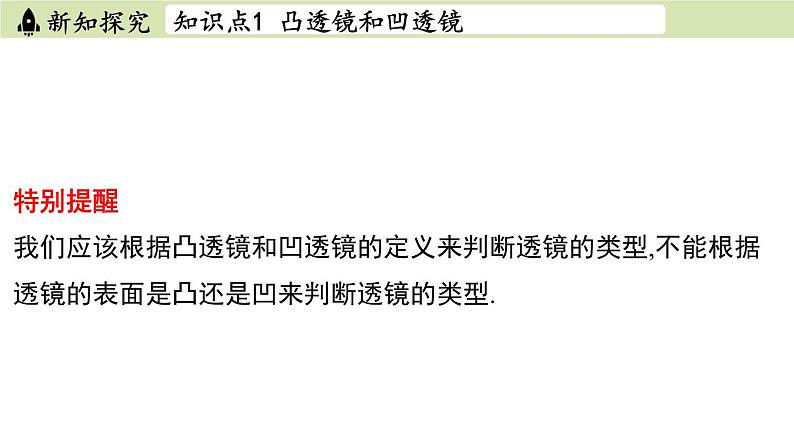 新知探究 知识点1 凸透镜和凹透镜

特别提醒

我们应该根据凸透镜和凹透镜的定义来判断透镜的类型,不能根据透镜的表面是凸还是凹来判断透镜的类型.